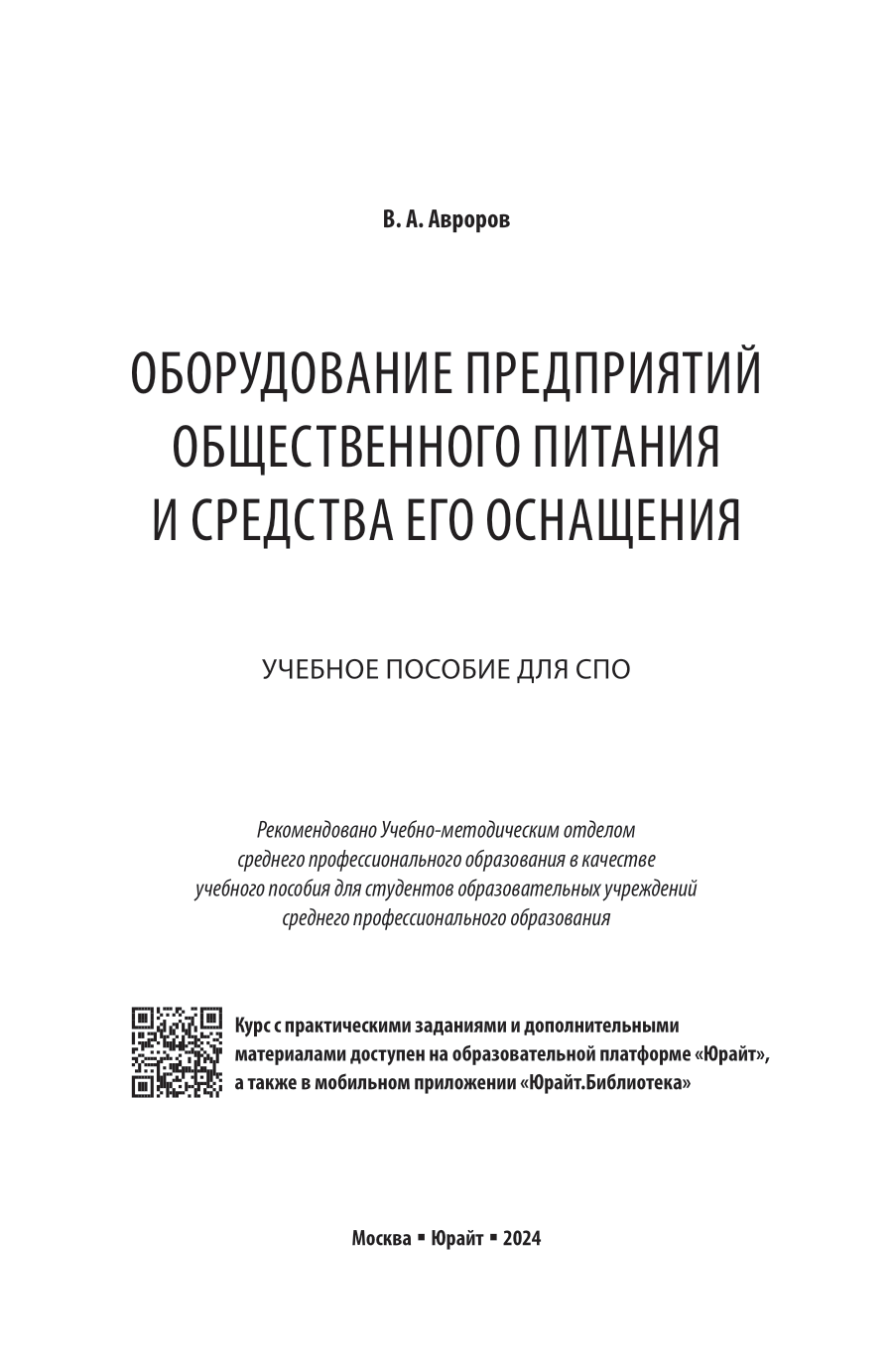 В. А. Авроров

ОБОРУДОВАНИЕ ПРЕДПРИЯТИЙ ОБЩЕСТВЕННОГО ПИТАНИЯ И СРЕДСТВА ЕГО ОСНАЩЕНИЯ

УЧЕБНОЕ ПОСОБИЕ ДЛЯ СПО

Рекомендовано Учебно-методическим отделом среднего профессионального образования в качестве учебного пособия для студентов образовательных учреждений среднего профессионального образования

Курс с практическими заданиями и дополнительными материалами доступен на образовательной платформе «Юрайт», а также в мобильном приложении «Юрайт.Библиотека»

Москва ▪ Юрайт ▪ 2024